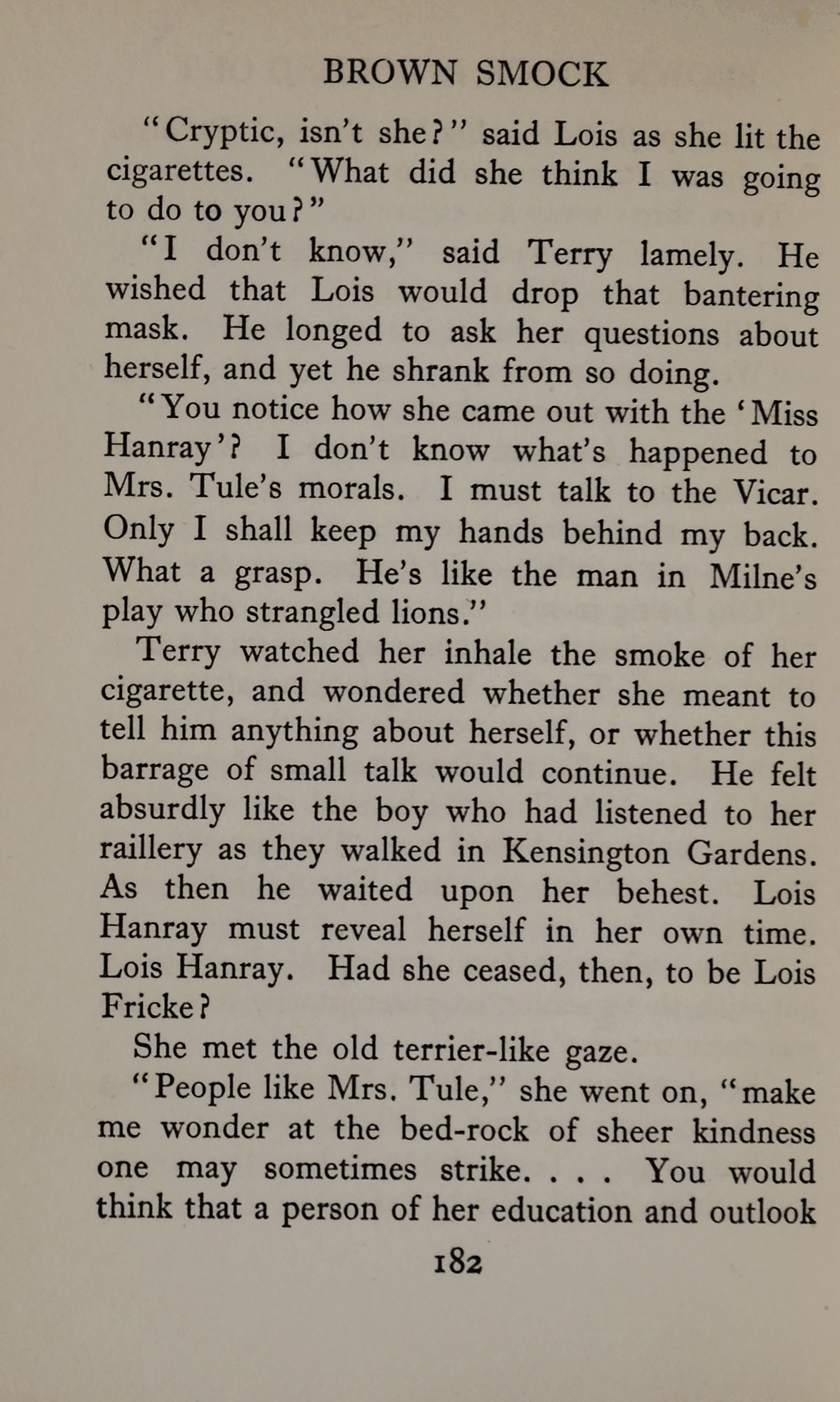 BROWN SMOCK

"Cryptic, isn't she?" said Lois as she lit the cigarettes. "What did she think I was going to do to you?"

"I don't know," said Terry lamely. He wished that Lois would drop that bantering mask. He longed to ask her questions about herself, and yet he shrank from so doing.

"You notice how she came out with the 'Miss Hanray'? I don't know what's happened to Mrs. Tule's morals. I must talk to the Vicar. Only I shall keep my hands behind my back. What a grasp. He's like the man in Milne's play who strangled lions."

Terry watched her inhale the smoke of her cigarette, and wondered whether she meant to tell him anything about herself, or whether this barrage of small talk would continue. He felt absurdly like the boy who had listened to her raillery as they walked in Kensington Gardens. As then he waited upon her behest. Lois Hanray must reveal herself in her own time. Lois Hanray. Had she ceased, then, to be Lois Fricke?

She met the old terrier-like gaze.

"People like Mrs. Tule," she went on, "make me wonder at the bed-rock of sheer kindness one may sometimes strike. . . . You would think that a person of her education and outlook

182